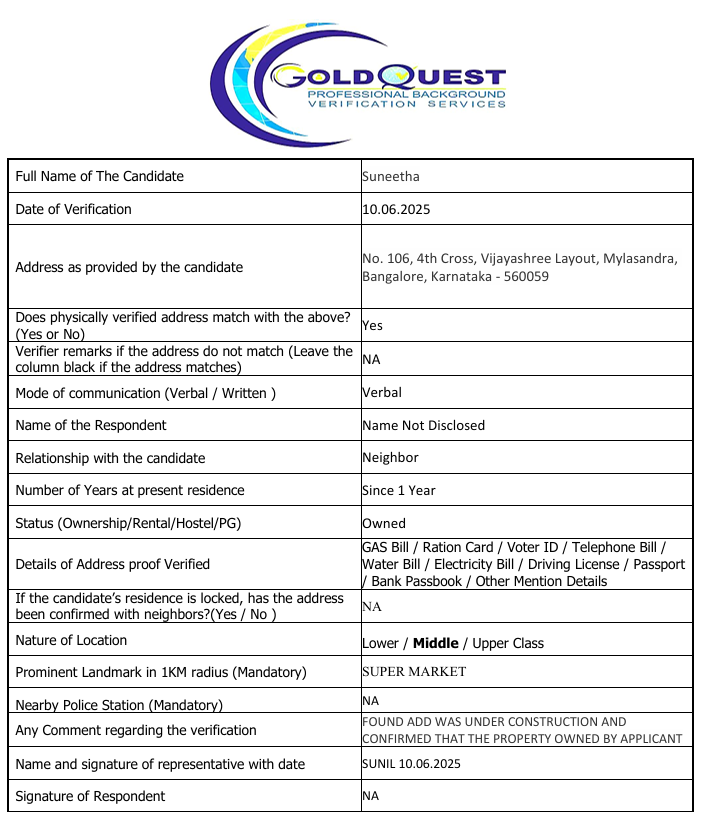 GOLDQUEST
PROFESSIONAL BACKGROUND VERIFICATION SERVICES

| | |
|---|---|
| Full Name of The Candidate | Suneetha |
| Date of Verification | 10.06.2025 |
| Address as provided by the candidate | No. 106, 4th Cross, Vijayashree Layout, Mylasandra, Bangalore, Karnataka - 560059 |
| Does physically verified address match with the above? (Yes or No) | Yes |
| Verifier remarks if the address do not match (Leave the column black if the address matches) | NA |
| Mode of communication (Verbal / Written ) | Verbal |
| Name of the Respondent | Name Not Disclosed |
| Relationship with the candidate | Neighbor |
| Number of Years at present residence | Since 1 Year |
| Status (Ownership/Rental/Hostel/PG) | Owned |
| Details of Address proof Verified | GAS Bill / Ration Card / Voter ID / Telephone Bill / Water Bill / Electricity Bill / Driving License / Passport / Bank Passbook / Other Mention Details |
| If the candidate's residence is locked, has the address been confirmed with neighbors?(Yes / No ) | NA |
| Nature of Location | Lower / **Middle** / Upper Class |
| Prominent Landmark in 1KM radius (Mandatory) | SUPER MARKET |
| Nearby Police Station (Mandatory) | NA |
| Any Comment regarding the verification | FOUND ADD WAS UNDER CONSTRUCTION AND CONFIRMED THAT THE PROPERTY OWNED BY APPLICANT |
| Name and signature of representative with date | SUNIL 10.06.2025 |
| Signature of Respondent | NA |